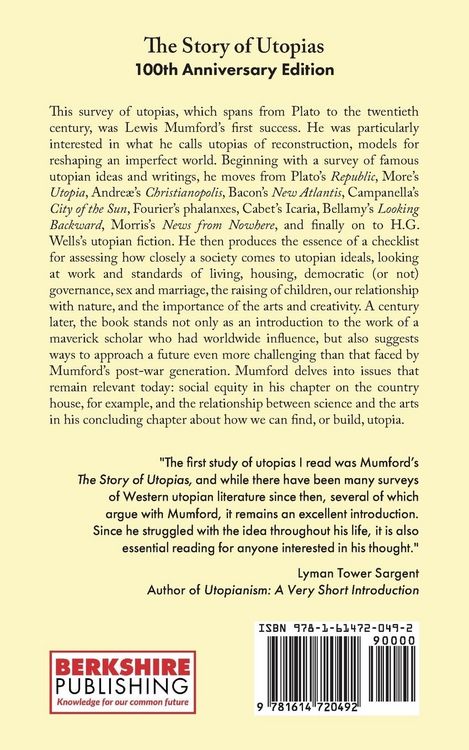 The Story of Utopias
100th Anniversary Edition

This survey of utopias, which spans from Plato to the twentieth century, was Lewis Mumford's first success. He was particularly interested in what he calls utopias of reconstruction, models for reshaping an imperfect world. Beginning with a survey of famous utopian ideas and writings, he moves from Plato's Republic, More's Utopia, Andreæ's Christianopolis, Bacon's New Atlantis, Campanella's City of the Sun, Fourier's phalanxes, Cabet's Icaria, Bellamy's Looking Backward, Morris's News from Nowhere, and finally on to H.G. Wells's utopian fiction. He then produces the essence of a checklist for assessing how closely a society comes to utopian ideals, looking at work and standards of living, housing, democratic (or not) governance, sex and marriage, the raising of children, our relationship with nature, and the importance of the arts and creativity. A century later, the book stands not only as an introduction to the work of a maverick scholar who had worldwide influence, but also suggests ways to approach a future even more challenging than that faced by Mumford's post-war generation. Mumford delves into issues that remain relevant today: social equity in his chapter on the country house, for example, and the relationship between science and the arts in his concluding chapter about how we can find, or build, utopia.

"The first study of utopias I read was Mumford's The Story of Utopias, and while there have been many surveys of Western utopian literature since then, several of which argue with Mumford, it remains an excellent introduction. Since he struggled with the idea throughout his life, it is also essential reading for anyone interested in his thought."

Lyman Tower Sargent
Author of Utopianism: A Very Short Introduction

BERKSHIRE
PUBLISHING
Knowledge for our common future

ISBN 978-1-61472-049-2
90000
9 781614 720492